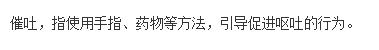 催吐，指使用手指、药物等方法，引导促进呕吐的行为。